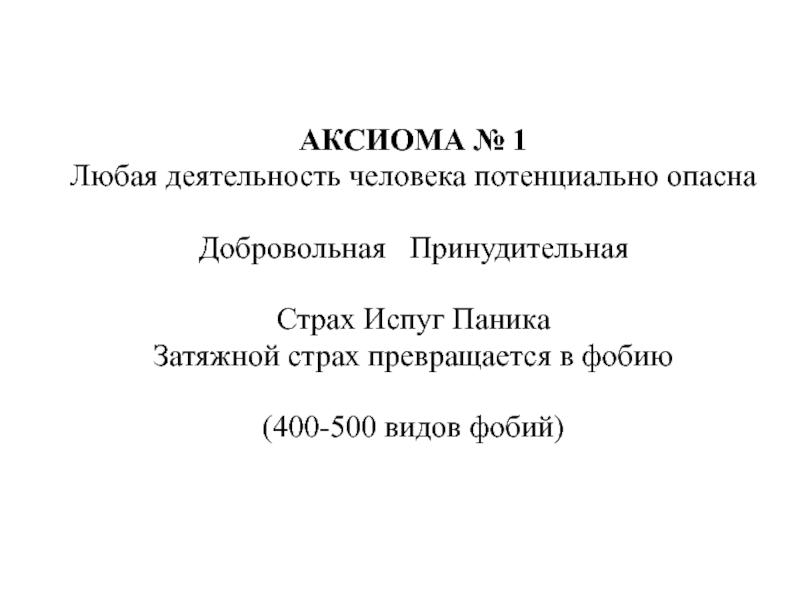 АКСИОМА № 1
Любая деятельность человека потенциально опасна

Добровольная   Принудительная

Страх Испуг Паника
Затяжной страх превращается в фобию

(400-500 видов фобий)